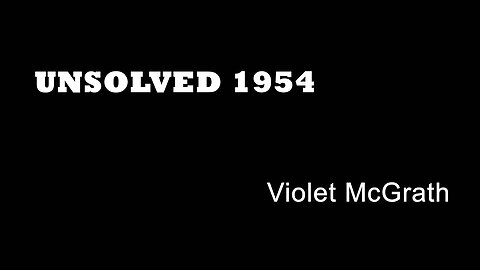 UNSOLVED 1954

Violet McGrath